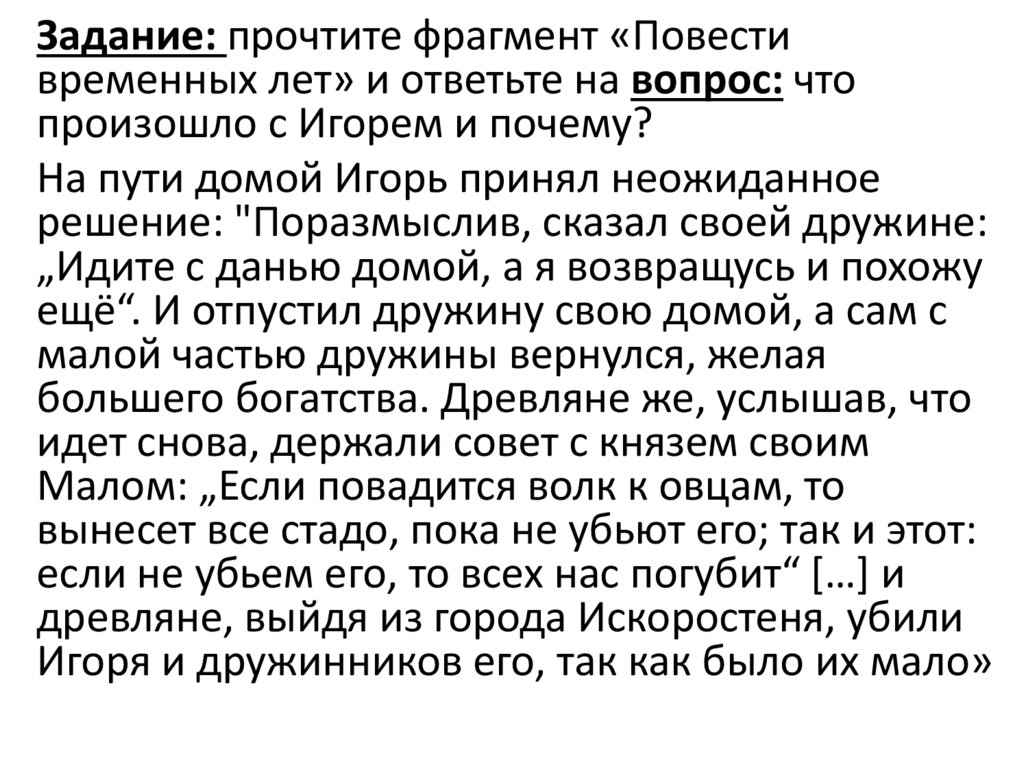 Задание: прочтите фрагмент «Повести временных лет» и ответьте на вопрос: что произошло с Игорем и почему?

На пути домой Игорь принял неожиданное решение: "Поразмыслив, сказал своей дружине: „Идите с данью домой, а я возвращусь и похожу ещё“. И отпустил дружину свою домой, а сам с малой частью дружины вернулся, желая большего богатства. Древляне же, услышав, что идет снова, держали совет с князем своим Малом: „Если повадится волк к овцам, то вынесет все стадо, пока не убьют его; так и этот: если не убьем его, то всех нас погубит“ […] и древляне, выйдя из города Искоростеня, убили Игоря и дружинников его, так как было их мало»